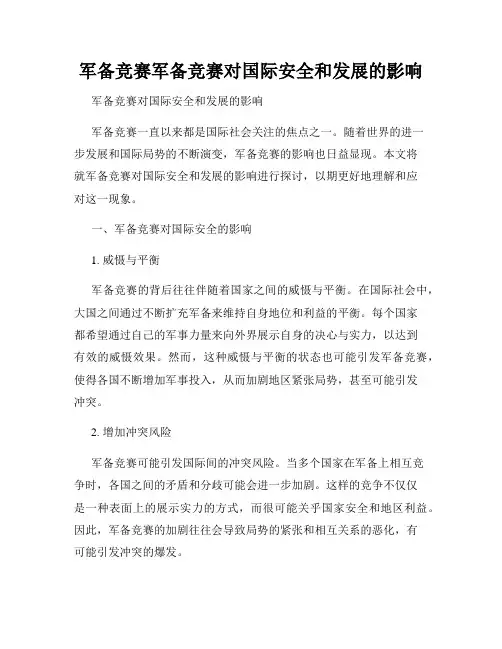 军备竞赛军备竞赛对国际安全和发展的影响

军备竞赛对国际安全和发展的影响

军备竞赛一直以来都是国际社会关注的焦点之一。随着世界的进一步发展和国际局势的不断演变，军备竞赛的影响也日益显现。本文将就军备竞赛对国际安全和发展的影响进行探讨，以期更好地理解和应对这一现象。

一、军备竞赛对国际安全的影响

1. 威慑与平衡

军备竞赛的背后往往伴随着国家之间的威慑与平衡。在国际社会中，大国之间通过不断扩充军备来维持自身地位和利益的平衡。每个国家都希望通过自己的军事力量来向外界展示自身的决心与实力，以达到有效的威慑效果。然而，这种威慑与平衡的状态也可能引发军备竞赛，使得各国不断增加军事投入，从而加剧地区紧张局势，甚至可能引发冲突。

2. 增加冲突风险

军备竞赛可能引发国际间的冲突风险。当多个国家在军备上相互竞争时，各国之间的矛盾和分歧可能会进一步加剧。这样的竞争不仅仅是一种表面上的展示实力的方式，而很可能关乎国家安全和地区利益。因此，军备竞赛的加剧往往会导致局势的紧张和相互关系的恶化，有可能引发冲突的爆发。